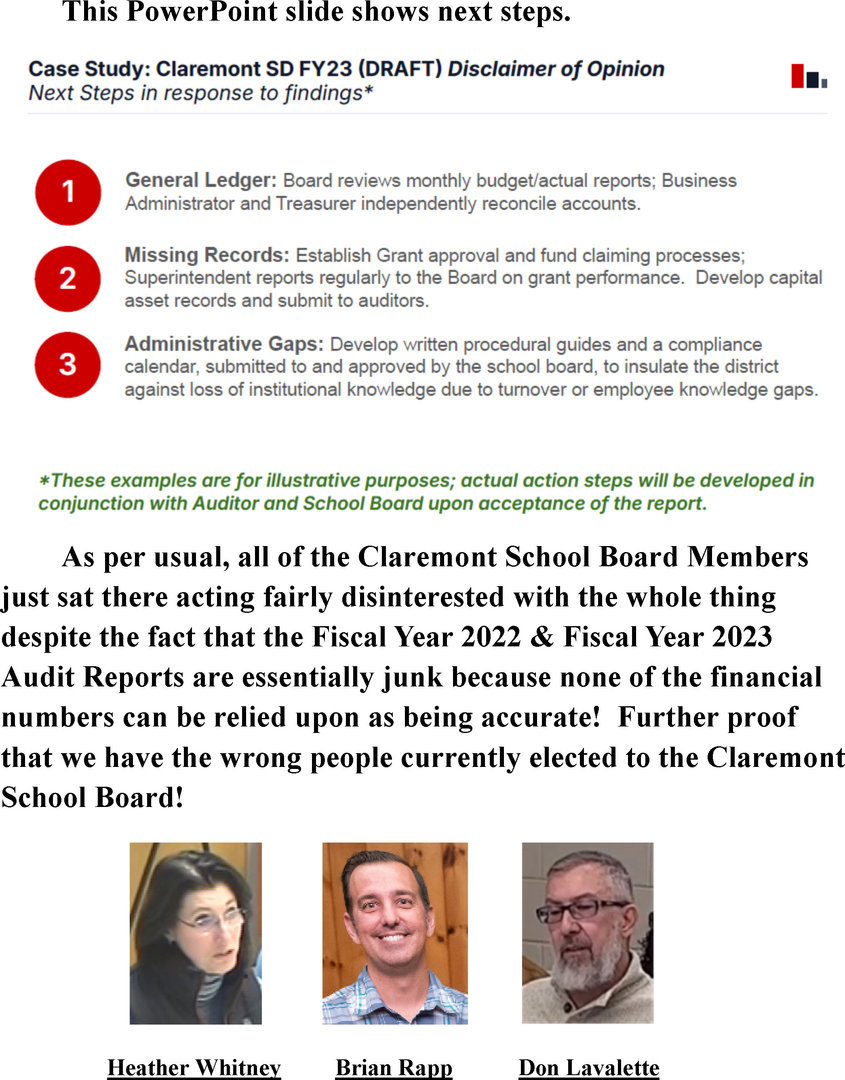 This PowerPoint slide shows next steps.

Case Study: Claremont SD FY23 (DRAFT) Disclaimer of Opinion
Next Steps in response to findings*

1 General Ledger: Board reviews monthly budget/actual reports; Business Administrator and Treasurer independently reconcile accounts.

2 Missing Records: Establish Grant approval and fund claiming processes; Superintendent reports regularly to the Board on grant performance. Develop capital asset records and submit to auditors.

3 Administrative Gaps: Develop written procedural guides and a compliance calendar, submitted to and approved by the school board, to insulate the district against loss of institutional knowledge due to turnover or employee knowledge gaps.

*These examples are for illustrative purposes; actual action steps will be developed in conjunction with Auditor and School Board upon acceptance of the report.

As per usual, all of the Claremont School Board Members just sat there acting fairly disinterested with the whole thing despite the fact that the Fiscal Year 2022 & Fiscal Year 2023 Audit Reports are essentially junk because none of the financial numbers can be relied upon as being accurate! Further proof that we have the wrong people currently elected to the Claremont School Board!

Heather Whitney Brian Rapp Don Lavalette